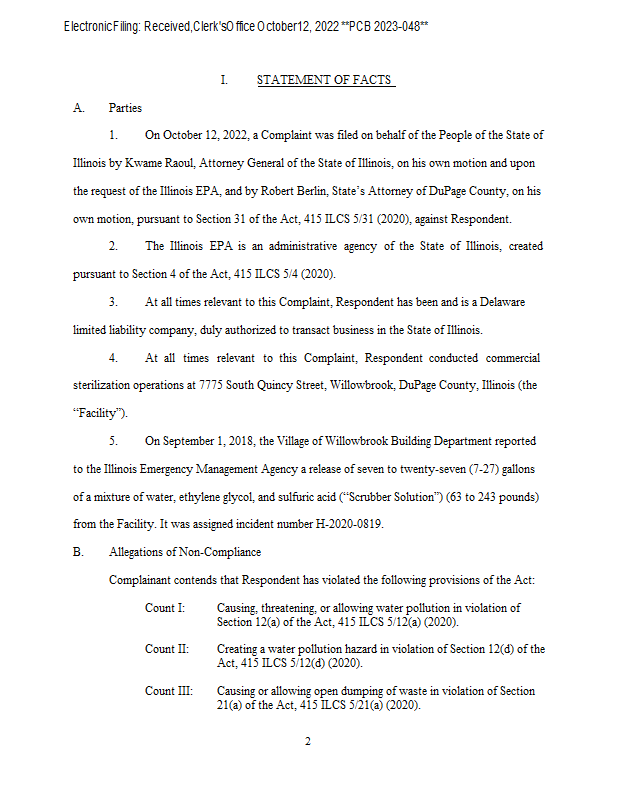 Electronic Filing: Received, Clerk's Office October 12, 2022 **PCB 2023-048**

I. STATEMENT OF FACTS

A. Parties

1. On October 12, 2022, a Complaint was filed on behalf of the People of the State of Illinois by Kwame Raoul, Attorney General of the State of Illinois, on his own motion and upon the request of the Illinois EPA, and by Robert Berlin, State's Attorney of DuPage County, on his own motion, pursuant to Section 31 of the Act, 415 ILCS 5/31 (2020), against Respondent.

2. The Illinois EPA is an administrative agency of the State of Illinois, created pursuant to Section 4 of the Act, 415 ILCS 5/4 (2020).

3. At all times relevant to this Complaint, Respondent has been and is a Delaware limited liability company, duly authorized to transact business in the State of Illinois.

4. At all times relevant to this Complaint, Respondent conducted commercial sterilization operations at 7775 South Quincy Street, Willowbrook, DuPage County, Illinois (the "Facility").

5. On September 1, 2018, the Village of Willowbrook Building Department reported to the Illinois Emergency Management Agency a release of seven to twenty-seven (7-27) gallons of a mixture of water, ethylene glycol, and sulfuric acid ("Scrubber Solution") (63 to 243 pounds) from the Facility. It was assigned incident number H-2020-0819.

B. Allegations of Non-Compliance

Complainant contends that Respondent has violated the following provisions of the Act:

Count I: Causing, threatening, or allowing water pollution in violation of Section 12(a) of the Act, 415 ILCS 5/12(a) (2020).

Count II: Creating a water pollution hazard in violation of Section 12(d) of the Act, 415 ILCS 5/12(d) (2020).

Count III: Causing or allowing open dumping of waste in violation of Section 21(a) of the Act, 415 ILCS 5/21(a) (2020).

2